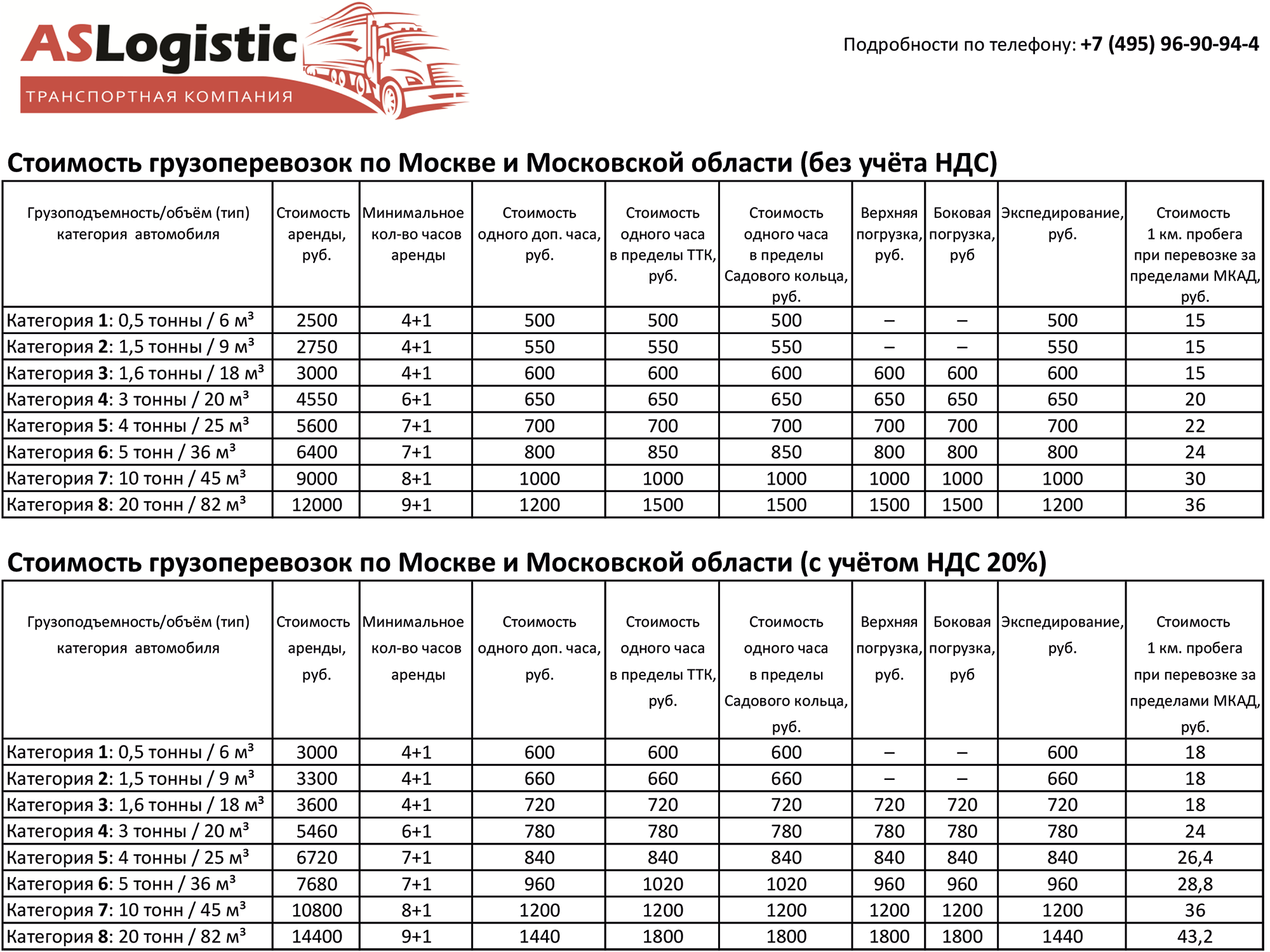 ASLogistic
ТРАНСПОРТНАЯ КОМПАНИЯ

Подробности по телефону: +7 (495) 96-90-94-4

Стоимость грузоперевозок по Москве и Московской области (без учёта НДС)

| Грузоподъемность/объём (тип) категория автомобиля | Стоимость аренды, руб. | Минимальное кол-во часов аренды | Стоимость одного доп. часа, руб. | Стоимость одного часа в пределы ТТК, руб. | Стоимость одного часа в пределы Садового кольца, руб. | Верхняя погрузка, руб. | Боковая погрузка, руб | Экспедирование, руб. | Стоимость 1 км. пробега при перевозке за пределами МКАД, руб. |
|---|---|---|---|---|---|---|---|---|---|
| Категория 1: 0,5 тонны / 6 м³ | 2500 | 4+1 | 500 | 500 | 500 | – | – | 500 | 15 |
| Категория 2: 1,5 тонны / 9 м³ | 2750 | 4+1 | 550 | 550 | 550 | – | – | 550 | 15 |
| Категория 3: 1,6 тонны / 18 м³ | 3000 | 4+1 | 600 | 600 | 600 | 600 | 600 | 600 | 15 |
| Категория 4: 3 тонны / 20 м³ | 4550 | 6+1 | 650 | 650 | 650 | 650 | 650 | 650 | 20 |
| Категория 5: 4 тонны / 25 м³ | 5600 | 7+1 | 700 | 700 | 700 | 700 | 700 | 700 | 22 |
| Категория 6: 5 тонн / 36 м³ | 6400 | 7+1 | 800 | 850 | 850 | 800 | 800 | 800 | 24 |
| Категория 7: 10 тонн / 45 м³ | 9000 | 8+1 | 1000 | 1000 | 1000 | 1000 | 1000 | 1000 | 30 |
| Категория 8: 20 тонн / 82 м³ | 12000 | 9+1 | 1200 | 1500 | 1500 | 1500 | 1500 | 1200 | 36 |

Стоимость грузоперевозок по Москве и Московской области (с учётом НДС 20%)

| Грузоподъемность/объём (тип) категория автомобиля | Стоимость аренды, руб. | Минимальное кол-во часов аренды | Стоимость одного доп. часа, руб. | Стоимость одного часа в пределы ТТК, руб. | Стоимость одного часа в пределы Садового кольца, руб. | Верхняя погрузка, руб. | Боковая погрузка, руб | Экспедирование, руб. | Стоимость 1 км. пробега при перевозке за пределами МКАД, руб. |
|---|---|---|---|---|---|---|---|---|---|
| Категория 1: 0,5 тонны / 6 м³ | 3000 | 4+1 | 600 | 600 | 600 | – | – | 600 | 18 |
| Категория 2: 1,5 тонны / 9 м³ | 3300 | 4+1 | 660 | 660 | 660 | – | – | 660 | 18 |
| Категория 3: 1,6 тонны / 18 м³ | 3600 | 4+1 | 720 | 720 | 720 | 720 | 720 | 720 | 18 |
| Категория 4: 3 тонны / 20 м³ | 5460 | 6+1 | 780 | 780 | 780 | 780 | 780 | 780 | 24 |
| Категория 5: 4 тонны / 25 м³ | 6720 | 7+1 | 840 | 840 | 840 | 840 | 840 | 840 | 26,4 |
| Категория 6: 5 тонн / 36 м³ | 7680 | 7+1 | 960 | 1020 | 1020 | 960 | 960 | 960 | 28,8 |
| Категория 7: 10 тонн / 45 м³ | 10800 | 8+1 | 1200 | 1200 | 1200 | 1200 | 1200 | 1200 | 36 |
| Категория 8: 20 тонн / 82 м³ | 14400 | 9+1 | 1440 | 1800 | 1800 | 1800 | 1800 | 1440 | 43,2 |